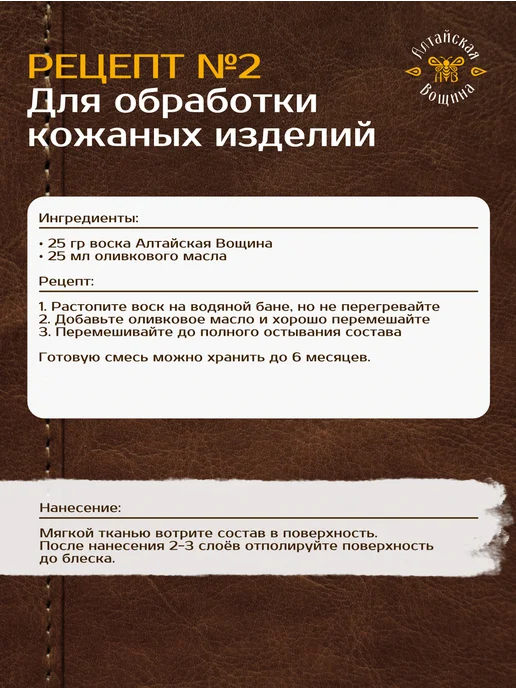 РЕЦЕПТ №2
Для обработки кожаных изделий

Алтайская АВ Вощина

Ингредиенты:

• 25 гр воска Алтайская Вощина
• 25 мл оливкового масла

Рецепт:

1. Растопите воск на водяной бане, но не перегревайте
2. Добавьте оливковое масло и хорошо перемешайте
3. Перемешивайте до полного остывания состава

Готовую смесь можно хранить до 6 месяцев.

Нанесение:

Мягкой тканью вотрите состав в поверхность. После нанесения 2-3 слоёв отполируйте поверхность до блеска.